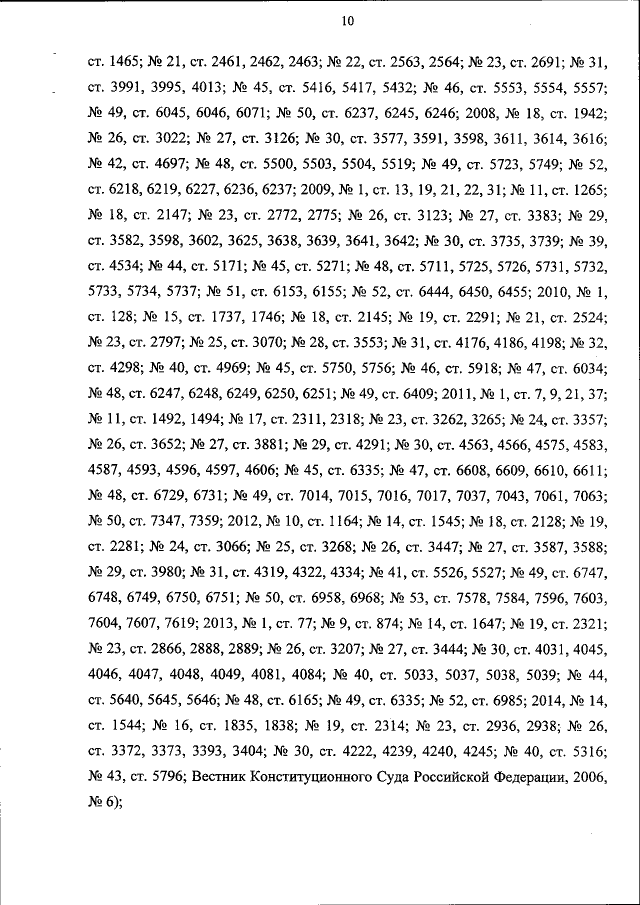 10

ст. 1465; № 21, ст. 2461, 2462, 2463; № 22, ст. 2563, 2564; № 23, ст. 2691; № 31, ст. 3991, 3995, 4013; № 45, ст. 5416, 5417, 5432; № 46, ст. 5553, 5554, 5557; № 49, ст. 6045, 6046, 6071; № 50, ст. 6237, 6245, 6246; 2008, № 18, ст. 1942; № 26, ст. 3022; № 27, ст. 3126; № 30, ст. 3577, 3591, 3598, 3611, 3614, 3616; № 42, ст. 4697; № 48, ст. 5500, 5503, 5504, 5519; № 49, ст. 5723, 5749; № 52, ст. 6218, 6219, 6227, 6236, 6237; 2009, № 1, ст. 13, 19, 21, 22, 31; № 11, ст. 1265; № 18, ст. 2147; № 23, ст. 2772, 2775; № 26, ст. 3123; № 27, ст. 3383; № 29, ст. 3582, 3598, 3602, 3625, 3638, 3639, 3641, 3642; № 30, ст. 3735, 3739; № 39, ст. 4534; № 44, ст. 5171; № 45, ст. 5271; № 48, ст. 5711, 5725, 5726, 5731, 5732, 5733, 5734, 5737; № 51, ст. 6153, 6155; № 52, ст. 6444, 6450, 6455; 2010, № 1, ст. 128; № 15, ст. 1737, 1746; № 18, ст. 2145; № 19, ст. 2291; № 21, ст. 2524; № 23, ст. 2797; № 25, ст. 3070; № 28, ст. 3553; № 31, ст. 4176, 4186, 4198; № 32, ст. 4298; № 40, ст. 4969; № 45, ст. 5750, 5756; № 46, ст. 5918; № 47, ст. 6034; № 48, ст. 6247, 6248, 6249, 6250, 6251; № 49, ст. 6409; 2011, № 1, ст. 7, 9, 21, 37; № 11, ст. 1492, 1494; № 17, ст. 2311, 2318; № 23, ст. 3262, 3265; № 24, ст. 3357; № 26, ст. 3652; № 27, ст. 3881; № 29, ст. 4291; № 30, ст. 4563, 4566, 4575, 4583, 4587, 4593, 4596, 4597, 4606; № 45, ст. 6335; № 47, ст. 6608, 6609, 6610, 6611; № 48, ст. 6729, 6731; № 49, ст. 7014, 7015, 7016, 7017, 7037, 7043, 7061, 7063; № 50, ст. 7347, 7359; 2012, № 10, ст. 1164; № 14, ст. 1545; № 18, ст. 2128; № 19, ст. 2281; № 24, ст. 3066; № 25, ст. 3268; № 26, ст. 3447; № 27, ст. 3587, 3588; № 29, ст. 3980; № 31, ст. 4319, 4322, 4334; № 41, ст. 5526, 5527; № 49, ст. 6747, 6748, 6749, 6750, 6751; № 50, ст. 6958, 6968; № 53, ст. 7578, 7584, 7596, 7603, 7604, 7607, 7619; 2013, № 1, ст. 77; № 9, ст. 874; № 14, ст. 1647; № 19, ст. 2321; № 23, ст. 2866, 2888, 2889; № 26, ст. 3207; № 27, ст. 3444; № 30, ст. 4031, 4045, 4046, 4047, 4048, 4049, 4081, 4084; № 40, ст. 5033, 5037, 5038, 5039; № 44, ст. 5640, 5645, 5646; № 48, ст. 6165; № 49, ст. 6335; № 52, ст. 6985; 2014, № 14, ст. 1544; № 16, ст. 1835, 1838; № 19, ст. 2314; № 23, ст. 2936, 2938; № 26, ст. 3372, 3373, 3393, 3404; № 30, ст. 4222, 4239, 4240, 4245; № 40, ст. 5316; № 43, ст. 5796; Вестник Конституционного Суда Российской Федерации, 2006, № 6);